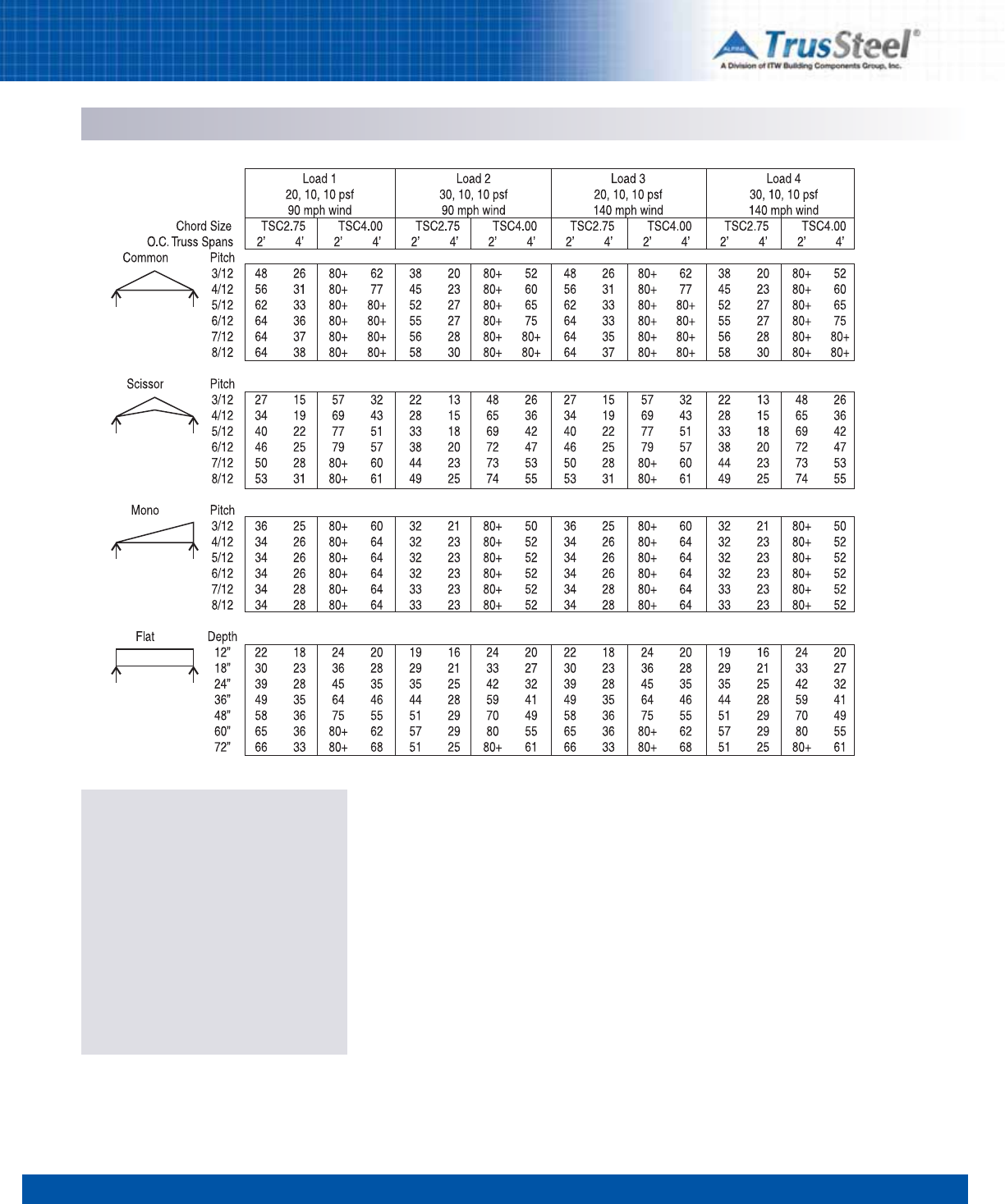 ALPINE TrusSteel®
A Division of ITW Building Components Group, Inc.

| | | Load 1 20, 10, 10 psf 90 mph wind | | | | Load 2 30, 10, 10 psf 90 mph wind | | | | Load 3 20, 10, 10 psf 140 mph wind | | | | Load 4 30, 10, 10 psf 140 mph wind | | | |
|---|---|---|---|---|---|---|---|---|---|---|---|---|---|---|---|---|---|
| | Chord Size | TSC2.75 | | TSC4.00 | | TSC2.75 | | TSC4.00 | | TSC2.75 | | TSC4.00 | | TSC2.75 | | TSC4.00 | |
| | O.C. Truss Spans | 2' | 4' | 2' | 4' | 2' | 4' | 2' | 4' | 2' | 4' | 2' | 4' | 2' | 4' | 2' | 4' |
| Common | Pitch | | | | | | | | | | | | | | | | |
| | 3/12 | 48 | 26 | 80+ | 62 | 38 | 20 | 80+ | 52 | 48 | 26 | 80+ | 62 | 38 | 20 | 80+ | 52 |
| | 4/12 | 56 | 31 | 80+ | 77 | 45 | 23 | 80+ | 60 | 56 | 31 | 80+ | 77 | 45 | 23 | 80+ | 60 |
| | 5/12 | 62 | 33 | 80+ | 80+ | 52 | 27 | 80+ | 65 | 62 | 33 | 80+ | 80+ | 52 | 27 | 80+ | 65 |
| | 6/12 | 64 | 36 | 80+ | 80+ | 55 | 27 | 80+ | 75 | 64 | 33 | 80+ | 80+ | 55 | 27 | 80+ | 75 |
| | 7/12 | 64 | 37 | 80+ | 80+ | 56 | 28 | 80+ | 80+ | 64 | 35 | 80+ | 80+ | 56 | 28 | 80+ | 80+ |
| | 8/12 | 64 | 38 | 80+ | 80+ | 58 | 30 | 80+ | 80+ | 64 | 37 | 80+ | 80+ | 58 | 30 | 80+ | 80+ |
| Scissor | Pitch | | | | | | | | | | | | | | | | |
| | 3/12 | 27 | 15 | 57 | 32 | 22 | 13 | 48 | 26 | 27 | 15 | 57 | 32 | 22 | 13 | 48 | 26 |
| | 4/12 | 34 | 19 | 69 | 43 | 28 | 15 | 65 | 36 | 34 | 19 | 69 | 43 | 28 | 15 | 65 | 36 |
| | 5/12 | 40 | 22 | 77 | 51 | 33 | 18 | 69 | 42 | 40 | 22 | 77 | 51 | 33 | 18 | 69 | 42 |
| | 6/12 | 46 | 25 | 79 | 57 | 38 | 20 | 72 | 47 | 46 | 25 | 79 | 57 | 38 | 20 | 72 | 47 |
| | 7/12 | 50 | 28 | 80+ | 60 | 44 | 23 | 73 | 53 | 50 | 28 | 80+ | 60 | 44 | 23 | 73 | 53 |
| | 8/12 | 53 | 31 | 80+ | 61 | 49 | 25 | 74 | 55 | 53 | 31 | 80+ | 61 | 49 | 25 | 74 | 55 |
| Mono | Pitch | | | | | | | | | | | | | | | | |
| | 3/12 | 36 | 25 | 80+ | 60 | 32 | 21 | 80+ | 50 | 36 | 25 | 80+ | 60 | 32 | 21 | 80+ | 50 |
| | 4/12 | 34 | 26 | 80+ | 64 | 32 | 23 | 80+ | 52 | 34 | 26 | 80+ | 64 | 32 | 23 | 80+ | 52 |
| | 5/12 | 34 | 26 | 80+ | 64 | 32 | 23 | 80+ | 52 | 34 | 26 | 80+ | 64 | 32 | 23 | 80+ | 52 |
| | 6/12 | 34 | 26 | 80+ | 64 | 32 | 23 | 80+ | 52 | 34 | 26 | 80+ | 64 | 32 | 23 | 80+ | 52 |
| | 7/12 | 34 | 28 | 80+ | 64 | 33 | 23 | 80+ | 52 | 34 | 28 | 80+ | 64 | 33 | 23 | 80+ | 52 |
| | 8/12 | 34 | 28 | 80+ | 64 | 33 | 23 | 80+ | 52 | 34 | 28 | 80+ | 64 | 33 | 23 | 80+ | 52 |
| Flat | Depth | | | | | | | | | | | | | | | | |
| | 12" | 22 | 18 | 24 | 20 | 19 | 16 | 24 | 20 | 22 | 18 | 24 | 20 | 19 | 16 | 24 | 20 |
| | 18" | 30 | 23 | 36 | 28 | 29 | 21 | 33 | 27 | 30 | 23 | 36 | 28 | 29 | 21 | 33 | 27 |
| | 24" | 39 | 28 | 45 | 35 | 35 | 25 | 42 | 32 | 39 | 28 | 45 | 35 | 35 | 25 | 42 | 32 |
| | 36" | 49 | 35 | 64 | 46 | 44 | 28 | 59 | 41 | 49 | 35 | 64 | 46 | 44 | 28 | 59 | 41 |
| | 48" | 58 | 36 | 75 | 55 | 51 | 29 | 70 | 49 | 58 | 36 | 75 | 55 | 51 | 29 | 70 | 49 |
| | 60" | 65 | 36 | 80+ | 62 | 57 | 29 | 80 | 55 | 65 | 36 | 80+ | 62 | 57 | 29 | 80 | 55 |
| | 72" | 66 | 33 | 80+ | 68 | 51 | 25 | 80+ | 61 | 66 | 33 | 80+ | 68 | 51 | 25 | 80+ | 61 |